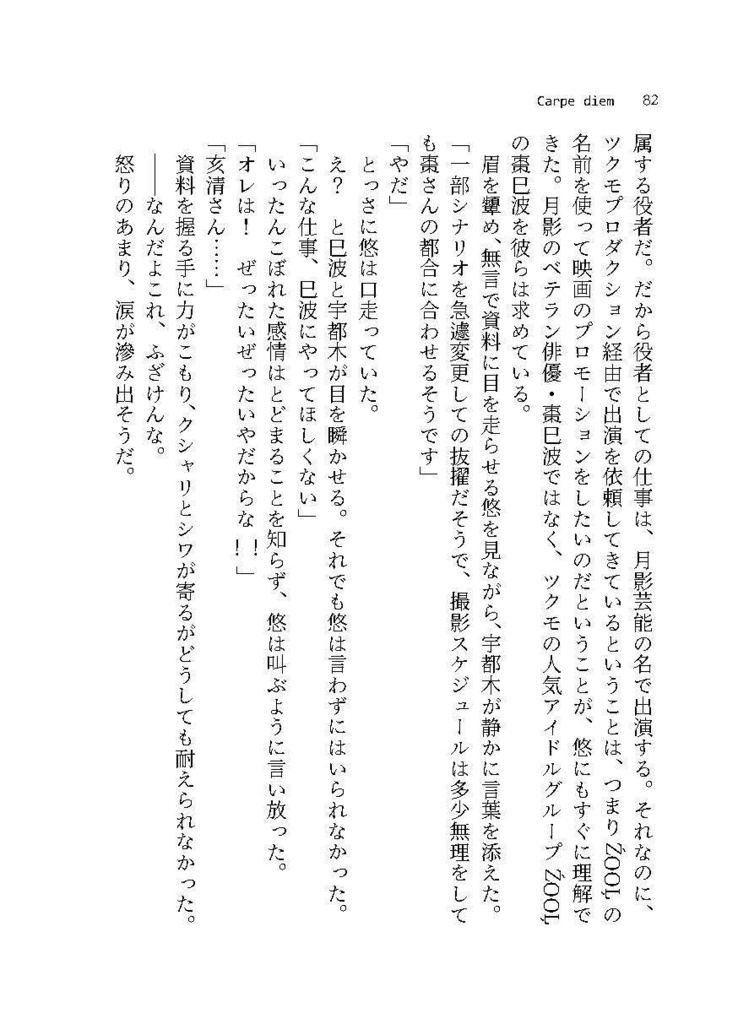 Carpe diem　82

属する役者だ。だから役者としての仕事は、月影芸能の名で出演する。それなのに、ツクモプロダクション経由で出演を依頼してきているということは、つまりŹOOĻの名前を使って映画のプロモーションをしたいのだということが、悠にもすぐに理解できた。月影のベテラン俳優・棗巳波ではなく、ツクモの人気アイドルグループŹOOĻの棗巳波を彼らは求めている。

眉を顰め、無言で資料に目を走らせる悠を見ながら、宇都木が静かに言葉を添えた。

「一部シナリオを急遽変更しての抜擢だそうで、撮影スケジュールは多少無理をしても棗さんの都合に合わせるそうです」

「やだ」

とっさに悠は口走っていた。

え？　と巳波と宇都木が目を瞬かせる。それでも悠は言わずにはいられなかった。

「こんな仕事、巳波にやってほしくない」

いったんこぼれた感情はとどまることを知らず、悠は叫ぶように言い放った。

「オレは！　ぜったいぜったいやだからな！」

「亥清さん……」

資料を握る手に力がこもり、クシャリとシワが寄るがどうしても耐えられなかった。

――なんだよこれ、ふざけんな。

怒りのあまり、涙が滲み出そうだ。